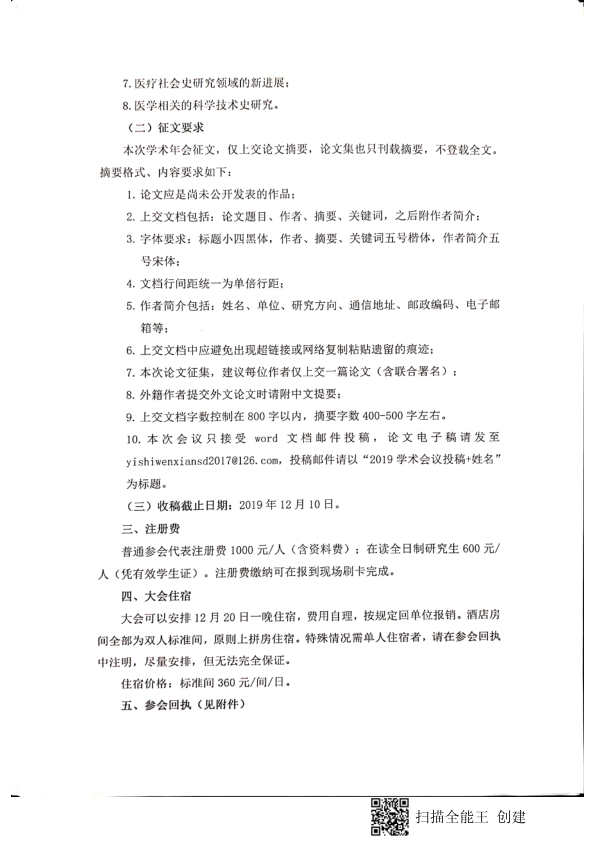 7. 医疗社会史研究领域的新进展；

8. 医学相关的科学技术史研究。

（二）征文要求

本次学术年会征文，仅上交论文摘要，论文集也只刊载摘要，不登载全文。摘要格式、内容要求如下：

1. 论文应是尚未公开发表的作品；

2. 上交文档包括：论文题目、作者、摘要、关键词，之后附作者简介；

3. 字体要求：标题小四黑体，作者、摘要、关键词五号楷体，作者简介五号宋体；

4. 文档行间距统一为单倍行距；

5. 作者简介包括：姓名、单位、研究方向、通信地址、邮政编码、电子邮箱等；

6. 上交文档中应避免出现超链接或网络复制粘贴遗留的痕迹；

7. 本次论文征集，建议每位作者仅上交一篇论文（含联合署名）；

8. 外籍作者提交外文论文时请附中文提要；

9. 上交文档字数控制在 800 字以内，摘要字数 400-500 字左右。

10. 本次会议只接受 word 文档邮件投稿，论文电子稿请发至 yishiwenxiansd2017@126.com，投稿邮件请以“2019 学术会议投稿+姓名”为标题。

（三）收稿截止日期：2019 年 12 月 10 日。

三、注册费

普通参会代表注册费 1000 元/人（含资料费）；在读全日制研究生 600 元/人（凭有效学生证）。注册费缴纳可在报到现场刷卡完成。

四、大会住宿

大会可以安排 12 月 20 日一晚住宿，费用自理，按规定回单位报销。酒店房间全部为双人标准间，原则上拼房住宿。特殊情况需单人住宿者，请在参会回执中注明，尽量安排，但无法完全保证。

住宿价格：标准间 360 元/间/日。

五、参会回执（见附件）

扫描全能王 创建